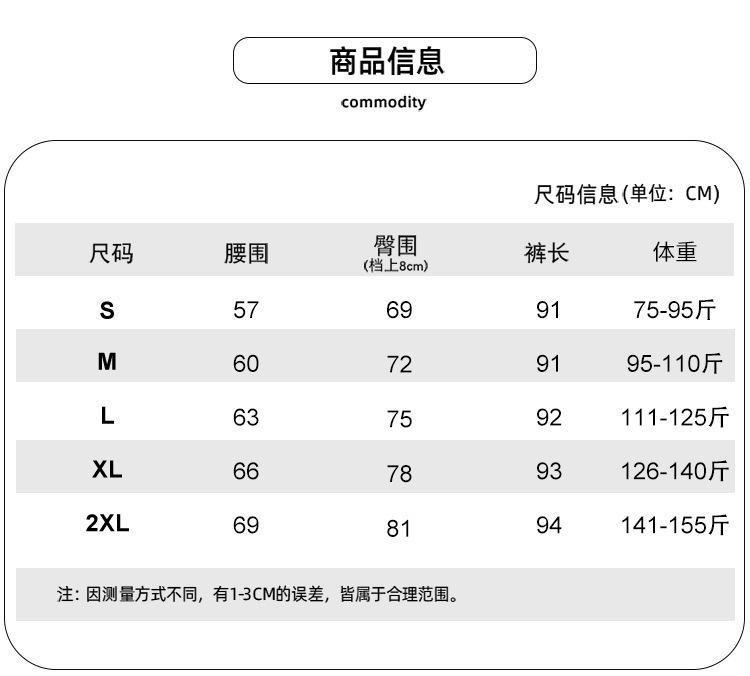 商品信息

commodity

尺码信息(单位: CM)

| 尺码 | 腰围 | 臀围 (档上8cm) | 裤长 | 体重 |
|---|---|---|---|---|
| S | 57 | 69 | 91 | 75-95斤 |
| M | 60 | 72 | 91 | 95-110斤 |
| L | 63 | 75 | 92 | 111-125斤 |
| XL | 66 | 78 | 93 | 126-140斤 |
| 2XL | 69 | 81 | 94 | 141-155斤 |

注: 因测量方式不同, 有1-3CM的误差, 皆属于合理范围。